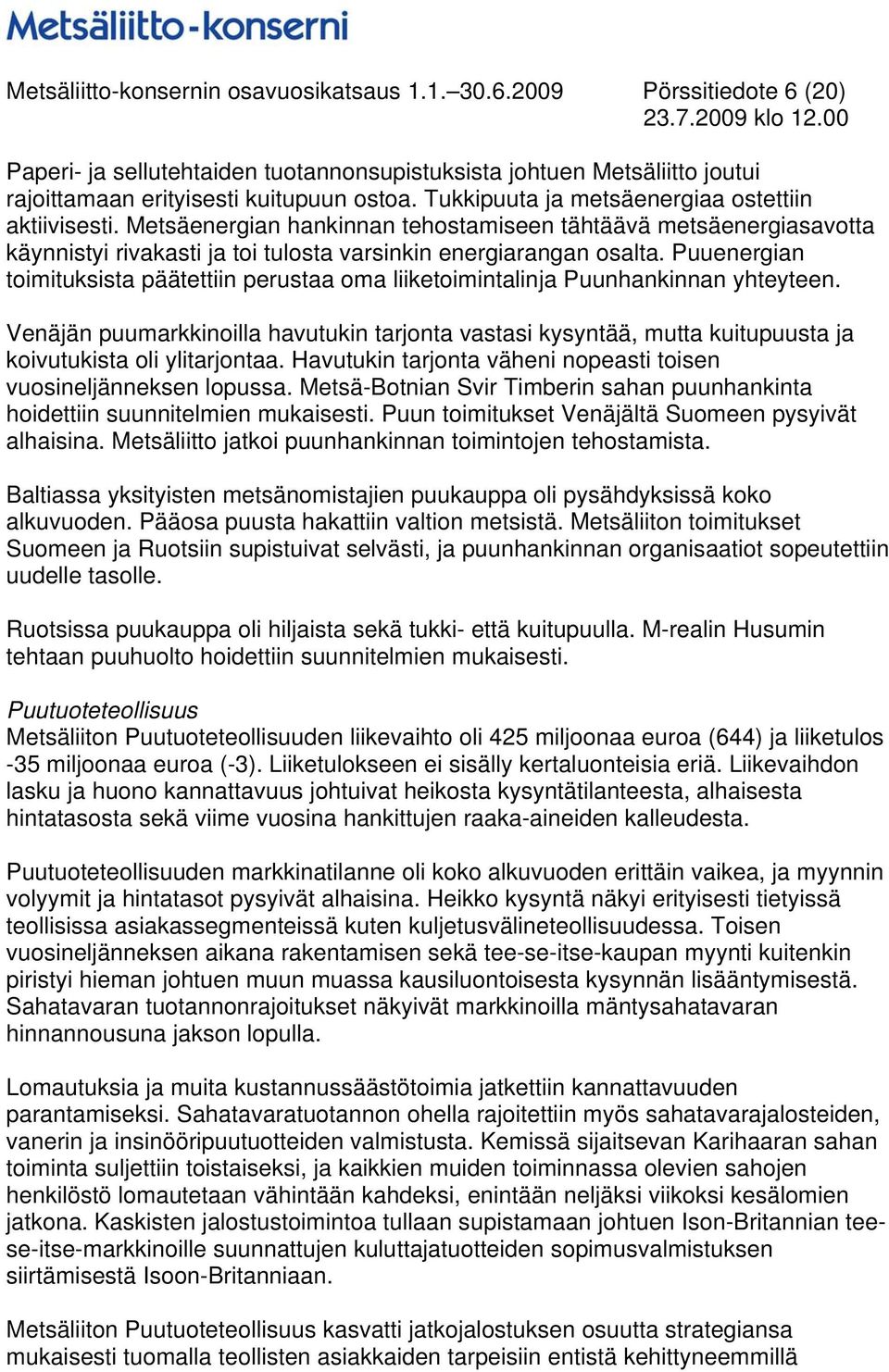 Metsäliitto-konserni

Metsäliitto-konsernin osavuosikatsaus 1.1.–30.6.2009 Pörssitiedote 6 (20) 23.7.2009 klo 12.00

Paperi- ja sellutehtaiden tuotannonsupistuksista johtuen Metsäliitto joutui rajoittamaan erityisesti kuitupuun ostoa. Tukkipuuta ja metsäenergiaa ostettiin aktiivisesti. Metsäenergian hankinnan tehostamiseen tähtäävä metsäenergiasavotta käynnistyi rivakasti ja toi tulosta varsinkin energiarangan osalta. Puuenergian toimituksista päätettiin perustaa oma liiketoimintalinja Puunhankinnan yhteyteen.

Venäjän puumarkkinoilla havutukin tarjonta vastasi kysyntää, mutta kuitupuusta ja koivutukista oli ylitarjontaa. Havutukin tarjonta väheni nopeasti toisen vuosineljänneksen lopussa. Metsä-Botnian Svir Timberin sahan puunhankinta hoidettiin suunnitelmien mukaisesti. Puun toimitukset Venäjältä Suomeen pysyivät alhaisina. Metsäliitto jatkoi puunhankinnan toimintojen tehostamista.

Baltiassa yksityisten metsänomistajien puukauppa oli pysähdyksissä koko alkuvuoden. Pääosa puusta hakattiin valtion metsistä. Metsäliiton toimitukset Suomeen ja Ruotsiin supistuivat selvästi, ja puunhankinnan organisaatiot sopeutettiin uudelle tasolle.

Ruotsissa puukauppa oli hiljaista sekä tukki- että kuitupuulla. M-realin Husumin tehtaan puuhuolto hoidettiin suunnitelmien mukaisesti.

Puutuoteteollisuus
Metsäliiton Puutuoteteollisuuden liikevaihto oli 425 miljoonaa euroa (644) ja liiketulos -35 miljoonaa euroa (-3). Liiketulokseen ei sisälly kertaluonteisia eriä. Liikevaihdon lasku ja huono kannattavuus johtuivat heikosta kysyntätilanteesta, alhaisesta hintatasosta sekä viime vuosina hankittujen raaka-aineiden kalleudesta.

Puutuoteteollisuuden markkinatilanne oli koko alkuvuoden erittäin vaikea, ja myynnin volyymit ja hintatasot pysyivät alhaisina. Heikko kysyntä näkyi erityisesti tietyissä teollisissa asiakassegmenteissä kuten kuljetusvälineteollisuudessa. Toisen vuosineljänneksen aikana rakentamisen sekä tee-se-itse-kaupan myynti kuitenkin piristyi hieman johtuen muun muassa kausiluontoisesta kysynnän lisääntymisestä. Sahatavaran tuotannonrajoitukset näkyivät markkinoilla mäntysahatavaran hinnannousuna jakson lopulla.

Lomautuksia ja muita kustannussäästötoimia jatkettiin kannattavuuden parantamiseksi. Sahatavaratuotannon ohella rajoitettiin myös sahatavarajalosteiden, vanerin ja insinööripuutuotteiden valmistusta. Kemissä sijaitsevan Karihaaran sahan toiminta suljettiin toistaiseksi, ja kaikkien muiden toiminnassa olevien sahojen henkilöstö lomautetaan vähintään kahdeksi, enintään neljäksi viikoksi kesälomien jatkona. Kaskisten jalostustoimintoa tullaan supistamaan johtuen Ison-Britannian tee-se-itse-markkinoille suunnattujen kuluttajatuotteiden sopimusvalmistuksen siirtämisestä Isoon-Britanniaan.

Metsäliiton Puutuoteteollisuus kasvatti jatkojalostuksen osuutta strategiansa mukaisesti tuomalla teollisten asiakkaiden tarpeisiin entistä kehittyneemmillä